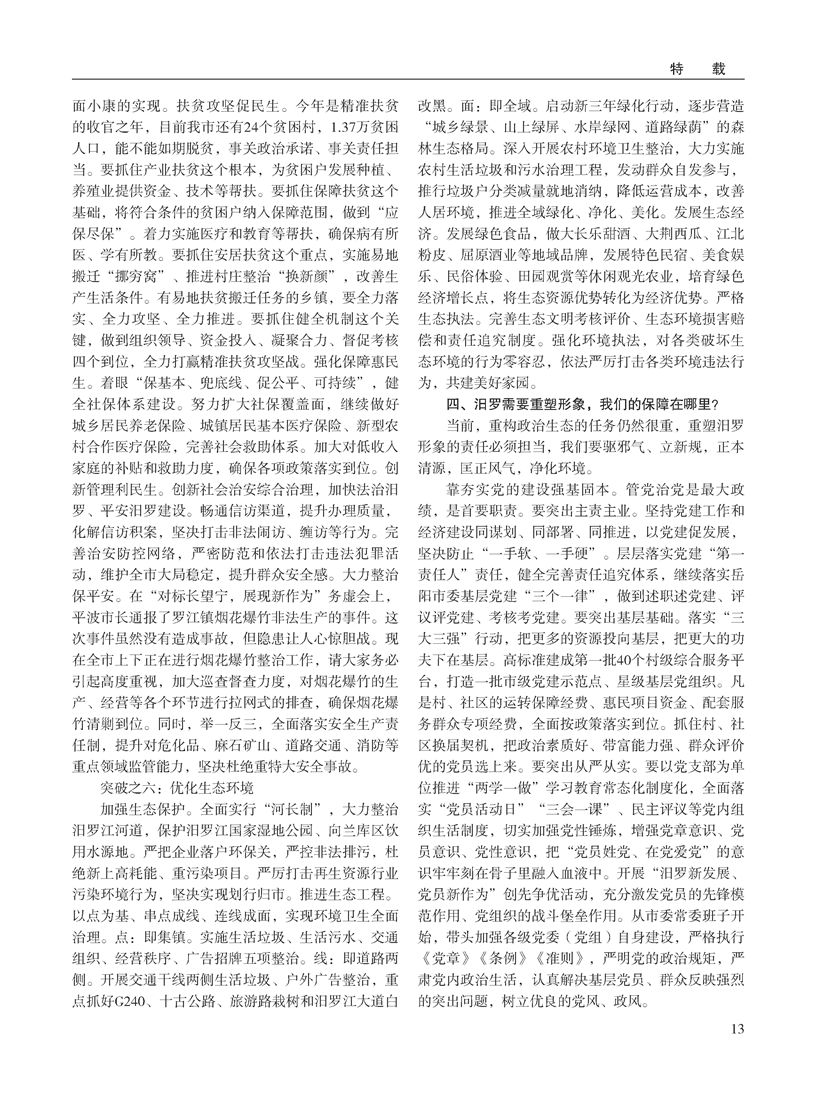 特　载

面小康的实现。扶贫攻坚促民生。今年是精准扶贫的收官之年，目前我市还有24个贫困村，1.37万贫困人口，能不能如期脱贫，事关政治承诺、事关责任担当。要抓住产业扶贫这个根本，为贫困户发展种植、养殖业提供资金、技术等帮扶。要抓住保障扶贫这个基础，将符合条件的贫困户纳入保障范围，做到“应保尽保”。着力实施医疗和教育等帮扶，确保病有所医、学有所教。要抓住安居扶贫这个重点，实施易地搬迁“挪穷窝”、推进村庄整治“换新颜”，改善生产生活条件。有易地扶贫搬迁任务的乡镇，要全力落实、全力攻坚、全力推进。要抓住健全机制这个关键，做到组织领导、资金投入、凝聚合力、督促考核四个到位，全力打赢精准扶贫攻坚战。强化保障惠民生。着眼“保基本、兜底线、促公平、可持续”，健全社保体系建设。努力扩大社保覆盖面，继续做好城乡居民养老保险、城镇居民基本医疗保险、新型农村合作医疗保险，完善社会救助体系。加大对低收入家庭的补贴和救助力度，确保各项政策落实到位。创新管理利民生。创新社会治安综合治理，加快法治汨罗、平安汨罗建设。畅通信访渠道，提升办理质量，化解信访积案，坚决打击非法闹访、缠访等行为。完善治安防控网络，严密防范和依法打击违法犯罪活动，维护全市大局稳定，提升群众安全感。大力整治保平安。在“对标长望宁，展现新作为”务虚会上，平波市长通报了罗江镇烟花爆竹非法生产的事件。这次事件虽然没有造成事故，但隐患让人心惊胆战。现在全市上下正在进行烟花爆竹整治工作，请大家务必引起高度重视，加大巡查督查力度，对烟花爆竹的生产、经营等各个环节进行拉网式的排查，确保烟花爆竹清剿到位。同时，举一反三，全面落实安全生产责任制，提升对危化品、麻石矿山、道路交通、消防等重点领域监管能力，坚决杜绝重特大安全事故。

突破之六：优化生态环境

加强生态保护。全面实行“河长制”，大力整治汨罗江河道，保护汨罗江国家湿地公园、向兰库区饮用水源地。严把企业落户环保关，严控非法排污，杜绝新上高耗能、重污染项目。严厉打击再生资源行业污染环境行为，坚决实现划行归市。推进生态工程。以点为基、串点成线、连线成面，实现环境卫生全面治理。点：即集镇。实施生活垃圾、生活污水、交通组织、经营秩序、广告招牌五项整治。线：即道路两侧。开展交通干线两侧生活垃圾、户外广告整治，重点抓好G240、十古公路、旅游路栽树和汨罗江大道白改黑。面：即全域。启动新三年绿化行动，逐步营造“城乡绿景、山上绿屏、水岸绿网、道路绿荫”的森林生态格局。深入开展农村环境卫生整治，大力实施农村生活垃圾和污水治理工程，发动群众自发参与，推行垃圾户分类减量就地消纳，降低运营成本，改善人居环境，推进全域绿化、净化、美化。发展生态经济。发展绿色食品，做大长乐甜酒、大荆西瓜、江北粉皮、屈原酒业等地域品牌，发展特色民宿、美食娱乐、民俗体验、田园观赏等休闲观光农业，培育绿色经济增长点，将生态资源优势转化为经济优势。严格生态执法。完善生态文明考核评价、生态环境损害赔偿和责任追究制度。强化环境执法，对各类破坏生态环境的行为零容忍，依法严厉打击各类环境违法行为，共建美好家园。

四、汨罗需要重塑形象，我们的保障在哪里？

当前，重构政治生态的任务仍然很重，重塑汨罗形象的责任必须担当，我们要驱邪气、立新规，正本清源，匡正风气，净化环境。

靠夯实党的建设强基固本。管党治党是最大政绩，是首要职责。要突出主责主业。坚持党建工作和经济建设同谋划、同部署、同推进，以党建促发展，坚决防止“一手软、一手硬”。层层落实党建“第一责任人”责任，健全完善责任追究体系，继续落实岳阳市委基层党建“三个一律”，做到述职述党建、评议评党建、考核考党建。要突出基层基础。落实“三大三强”行动，把更多的资源投向基层，把更大的功夫下在基层。高标准建成第一批40个村级综合服务平台，打造一批市级党建示范点、星级基层党组织。凡是村、社区的运转保障经费、惠民项目资金、配套服务群众专项经费，全面按政策落实到位。抓住村、社区换届契机，把政治素质好、带富能力强、群众评价优的党员选上来。要突出从严从实。要以党支部为单位推进“两学一做”学习教育常态化制度化，全面落实“党员活动日”“三会一课”、民主评议等党内组织生活制度，切实加强党性锤炼，增强党章意识、党员意识、党性意识，把“党员姓党、在党爱党”的意识牢牢刻在骨子里融入血液中。开展“汨罗新发展、党员新作为”创先争优活动，充分激发党员的先锋模范作用、党组织的战斗堡垒作用。从市委常委班子开始，带头加强各级党委（党组）自身建设，严格执行《党章》《条例》《准则》，严明党的政治规矩，严肃党内政治生活，认真解决基层党员、群众反映强烈的突出问题，树立优良的党风、政风。

13